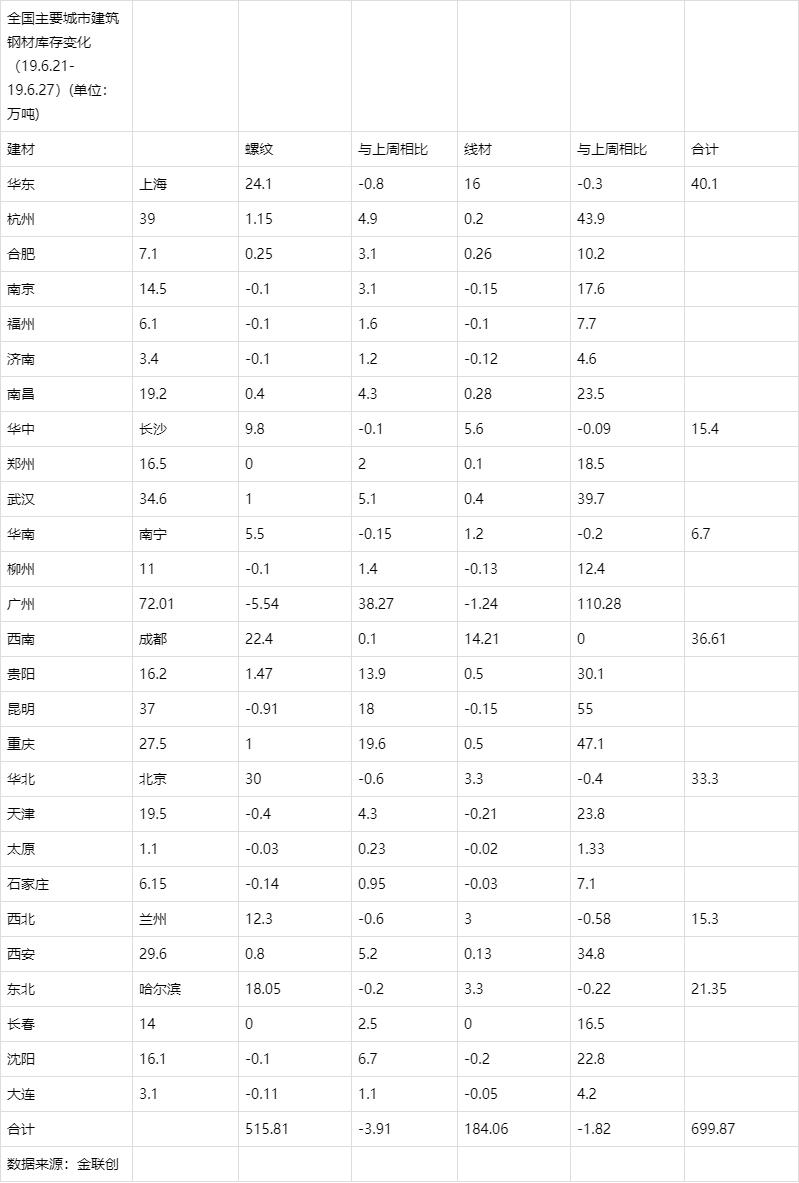 | 全国主要城市建筑钢材库存变化（19.6.21-19.6.27）(单位：万吨) | | | | | | |
|---|---|---|---|---|---|---|
| 建材 | | 螺纹 | 与上周相比 | 线材 | 与上周相比 | 合计 |
| 华东 | 上海 | 24.1 | -0.8 | 16 | -0.3 | 40.1 |
| 杭州 | 39 | 1.15 | 4.9 | 0.2 | 43.9 | |
| 合肥 | 7.1 | 0.25 | 3.1 | 0.26 | 10.2 | |
| 南京 | 14.5 | -0.1 | 3.1 | -0.15 | 17.6 | |
| 福州 | 6.1 | -0.1 | 1.6 | -0.1 | 7.7 | |
| 济南 | 3.4 | -0.1 | 1.2 | -0.12 | 4.6 | |
| 南昌 | 19.2 | 0.4 | 4.3 | 0.28 | 23.5 | |
| 华中 | 长沙 | 9.8 | -0.1 | 5.6 | -0.09 | 15.4 |
| 郑州 | 16.5 | 0 | 2 | 0.1 | 18.5 | |
| 武汉 | 34.6 | 1 | 5.1 | 0.4 | 39.7 | |
| 华南 | 南宁 | 5.5 | -0.15 | 1.2 | -0.2 | 6.7 |
| 柳州 | 11 | -0.1 | 1.4 | -0.13 | 12.4 | |
| 广州 | 72.01 | -5.54 | 38.27 | -1.24 | 110.28 | |
| 西南 | 成都 | 22.4 | 0.1 | 14.21 | 0 | 36.61 |
| 贵阳 | 16.2 | 1.47 | 13.9 | 0.5 | 30.1 | |
| 昆明 | 37 | -0.91 | 18 | -0.15 | 55 | |
| 重庆 | 27.5 | 1 | 19.6 | 0.5 | 47.1 | |
| 华北 | 北京 | 30 | -0.6 | 3.3 | -0.4 | 33.3 |
| 天津 | 19.5 | -0.4 | 4.3 | -0.21 | 23.8 | |
| 太原 | 1.1 | -0.03 | 0.23 | -0.02 | 1.33 | |
| 石家庄 | 6.15 | -0.14 | 0.95 | -0.03 | 7.1 | |
| 西北 | 兰州 | 12.3 | -0.6 | 3 | -0.58 | 15.3 |
| 西安 | 29.6 | 0.8 | 5.2 | 0.13 | 34.8 | |
| 东北 | 哈尔滨 | 18.05 | -0.2 | 3.3 | -0.22 | 21.35 |
| 长春 | 14 | 0 | 2.5 | 0 | 16.5 | |
| 沈阳 | 16.1 | -0.1 | 6.7 | -0.2 | 22.8 | |
| 大连 | 3.1 | -0.11 | 1.1 | -0.05 | 4.2 | |
| 合计 | | 515.81 | -3.91 | 184.06 | -1.82 | 699.87 |
| 数据来源：金联创 | | | | | | |